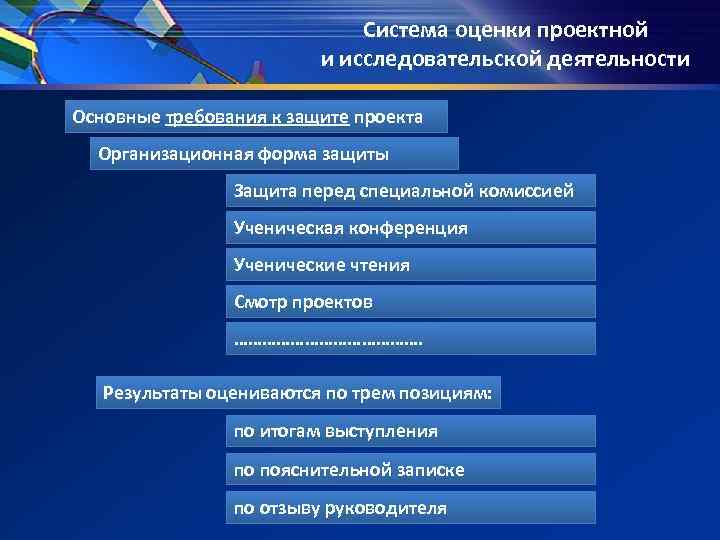 Система оценки проектной и исследовательской деятельности

Основные требования к защите проекта

Организационная форма защиты

Защита перед специальной комиссией

Ученическая конференция

Ученические чтения

Смотр проектов

……………………………………

Результаты оцениваются по трем позициям:

по итогам выступления

по пояснительной записке

по отзыву руководителя